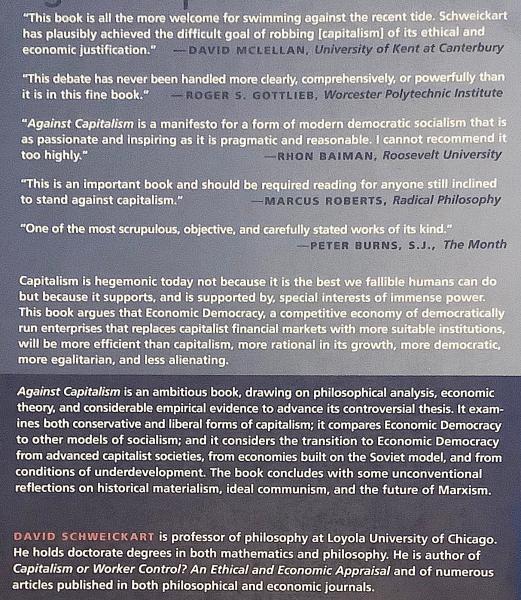 "This book is all the more welcome for swimming against the recent tide. Schweickart has plausibly achieved the difficult goal of robbing [capitalism] of its ethical and economic justification." —DAVID MCLELLAN, University of Kent at Canterbury

"This debate has never been handled more clearly, comprehensively, or powerfully than it is in this fine book." —ROGER S. GOTTLIEB, Worcester Polytechnic Institute

"Against Capitalism is a manifesto for a form of modern democratic socialism that is as passionate and inspiring as it is pragmatic and reasonable. I cannot recommend it too highly." —RHON BAIMAN, Roosevelt University

"This is an important book and should be required reading for anyone still inclined to stand against capitalism." —MARCUS ROBERTS, Radical Philosophy

"One of the most scrupulous, objective, and carefully stated works of its kind." —PETER BURNS, S.J., The Month

Capitalism is hegemonic today not because it is the best we fallible humans can do but because it supports, and is supported by, special interests of immense power. This book argues that Economic Democracy, a competitive economy of democratically run enterprises that replaces capitalist financial markets with more suitable institutions, will be more efficient than capitalism, more rational in its growth, more democratic, more egalitarian, and less alienating.

Against Capitalism is an ambitious book, drawing on philosophical analysis, economic theory, and considerable empirical evidence to advance its controversial thesis. It examines both conservative and liberal forms of capitalism; it compares Economic Democracy to other models of socialism; and it considers the transition to Economic Democracy from advanced capitalist societies, from economies built on the Soviet model, and from conditions of underdevelopment. The book concludes with some unconventional reflections on historical materialism, ideal communism, and the future of Marxism.

DAVID SCHWEICKART is professor of philosophy at Loyola University of Chicago. He holds doctorate degrees in both mathematics and philosophy. He is author of Capitalism or Worker Control? An Ethical and Economic Appraisal and of numerous articles published in both philosophical and economic journals.